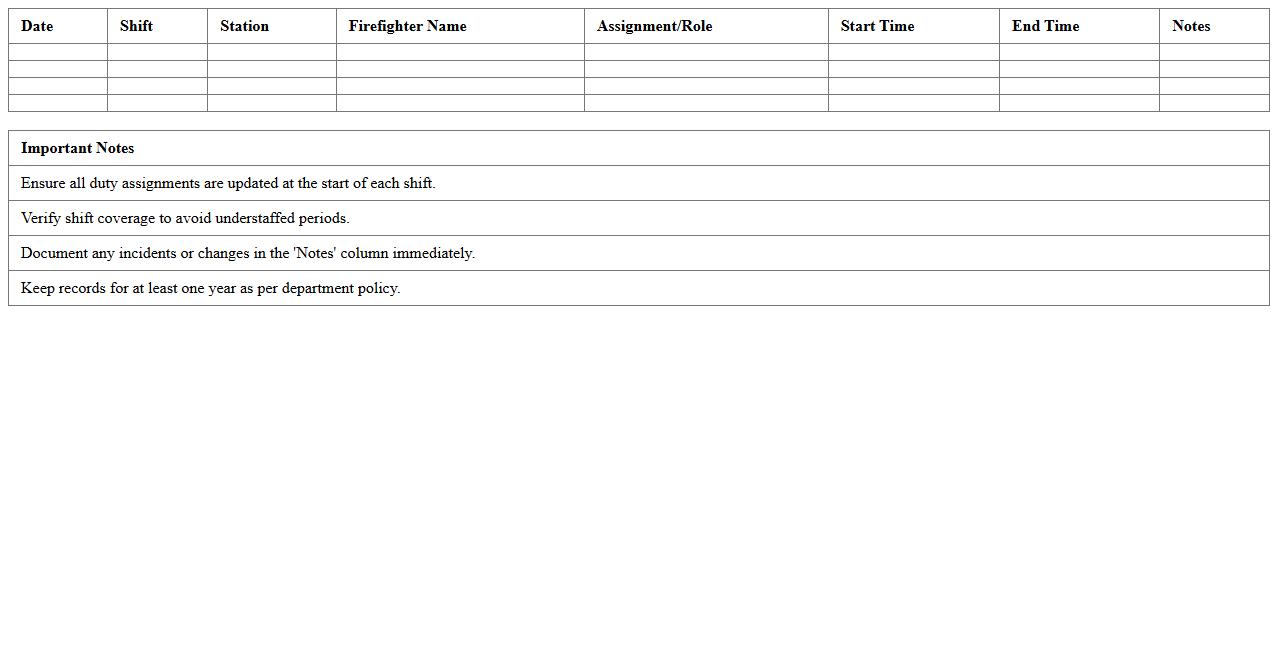 | Date | Shift | Station | Firefighter Name | Assignment/Role | Start Time | End Time | Notes |
|---|---|---|---|---|---|---|---|
| | | | | | | | |
| | | | | | | | |
| | | | | | | | |
| | | | | | | | |

| Important Notes |
|---|
| Ensure all duty assignments are updated at the start of each shift. |
| Verify shift coverage to avoid understaffed periods. |
| Document any incidents or changes in the 'Notes' column immediately. |
| Keep records for at least one year as per department policy. |